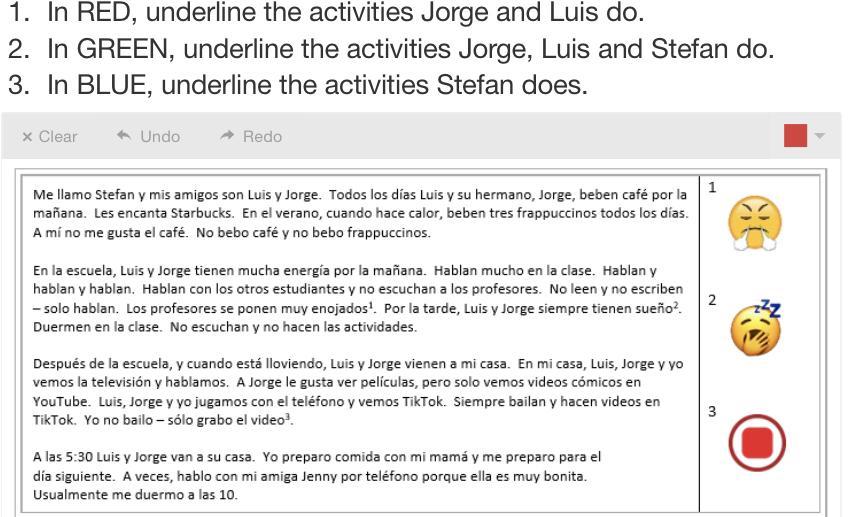 1. In RED, underline the activities Jorge and Luis do.
2. In GREEN, underline the activities Jorge, Luis and Stefan do.
3. In BLUE, underline the activities Stefan does.

× Clear Undo Redo

Me llamo Stefan y mis amigos son Luis y Jorge. Todos los días Luis y su hermano, Jorge, beben café por la mañana. Les encanta Starbucks. En el verano, cuando hace calor, beben tres frappuccinos todos los días. A mí no me gusta el café. No bebo café y no bebo frappuccinos.

En la escuela, Luis y Jorge tienen mucha energía por la mañana. Hablan mucho en la clase. Hablan y hablan y hablan. Hablan con los otros estudiantes y no escuchan a los profesores. No leen y no escriben – solo hablan. Los profesores se ponen muy enojados$^1$. Por la tarde, Luis y Jorge siempre tienen sueño$^2$. Duermen en la clase. No escuchan y no hacen las actividades.

Después de la escuela, y cuando está lloviendo, Luis y Jorge vienen a mi casa. En mi casa, Luis, Jorge y yo vemos la televisión y hablamos. A Jorge le gusta ver películas, pero solo vemos videos cómicos en YouTube. Luis, Jorge y yo jugamos con el teléfono y vemos TikTok. Siempre bailan y hacen videos en TikTok. Yo no bailo – sólo grabo el video$^3$.

A las 5:30 Luis y Jorge van a su casa. Yo preparo comida con mi mamá y me preparo para el día siguiente. A veces, hablo con mi amiga Jenny por teléfono porque ella es muy bonita. Usualmente me duermo a las 10.

1

2

3